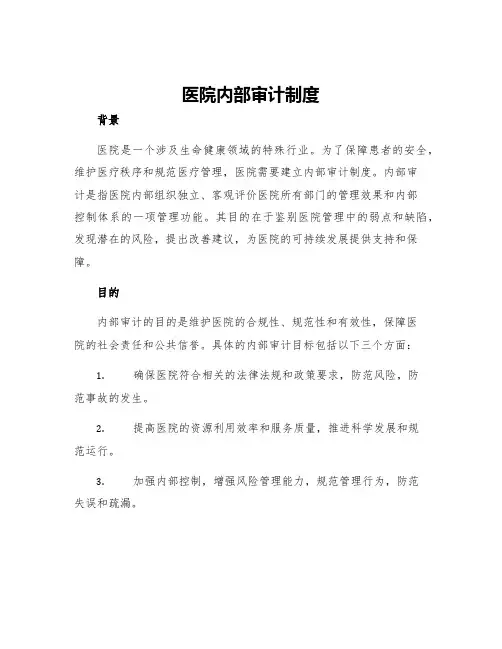 医院内部审计制度

背景

医院是一个涉及生命健康领域的特殊行业。为了保障患者的安全，维护医疗秩序和规范医疗管理，医院需要建立内部审计制度。内部审计是指医院内部组织独立、客观评价医院所有部门的管理效果和内部控制体系的一项管理功能。其目的在于鉴别医院管理中的弱点和缺陷，发现潜在的风险，提出改善建议，为医院的可持续发展提供支持和保障。

目的

内部审计的目的是维护医院的合规性、规范性和有效性，保障医院的社会责任和公共信誉。具体的内部审计目标包括以下三个方面：

1. 确保医院符合相关的法律法规和政策要求，防范风险，防范事故的发生。

2. 提高医院的资源利用效率和服务质量，推进科学发展和规范运行。

3. 加强内部控制，增强风险管理能力，规范管理行为，防范失误和疏漏。